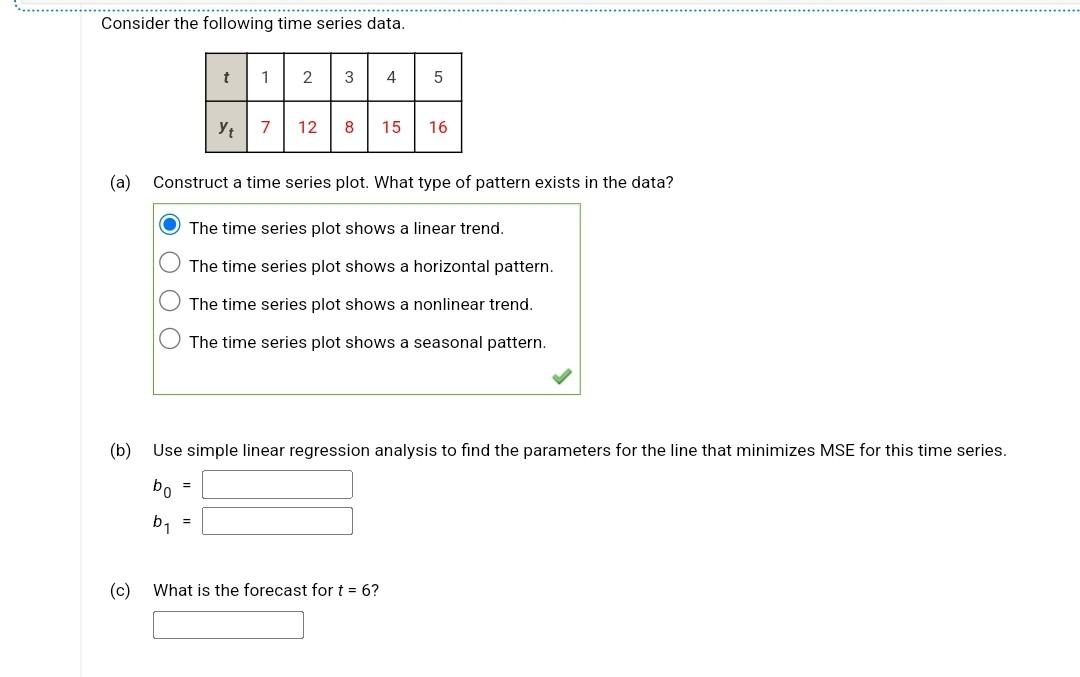 Consider the following time series data.

| $t$ | 1 | 2 | 3 | 4 | 5 |
|---|---|---|---|---|---|
| $y_t$ | 7 | 12 | 8 | 15 | 16 |

(a) Construct a time series plot. What type of pattern exists in the data?

The time series plot shows a linear trend.
The time series plot shows a horizontal pattern.
The time series plot shows a nonlinear trend.
The time series plot shows a seasonal pattern.

(b) Use simple linear regression analysis to find the parameters for the line that minimizes MSE for this time series.

$b_0$ =

$b_1$ =

(c) What is the forecast for $t = 6$?